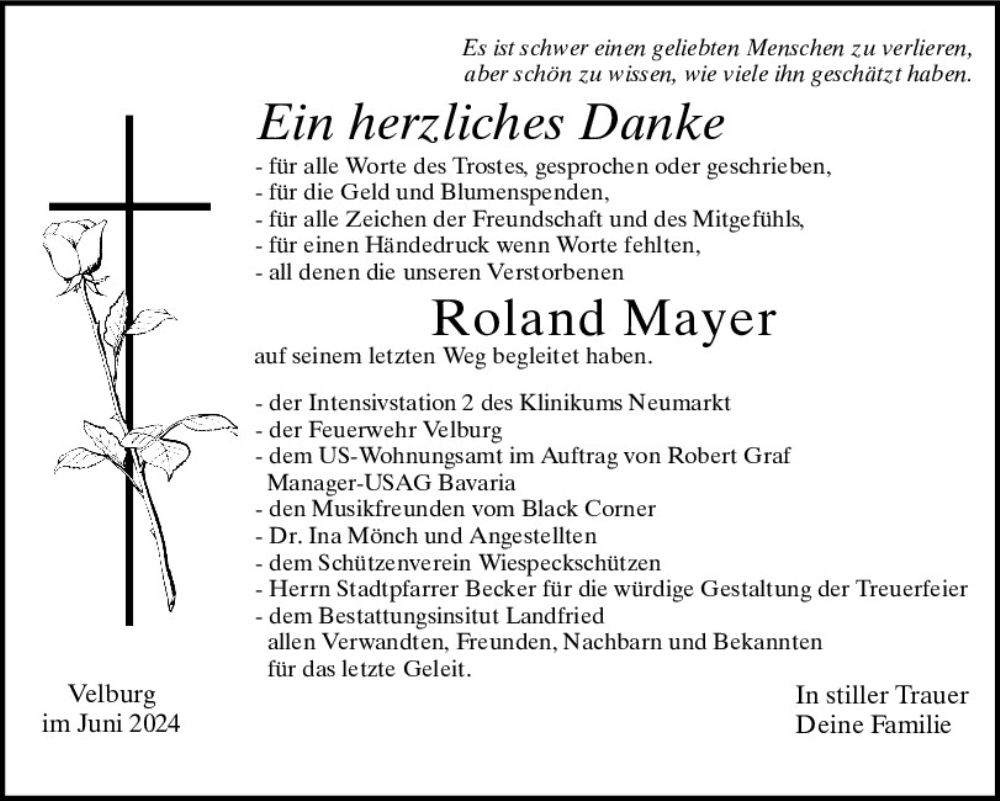 Es ist schwer einen geliebten Menschen zu verlieren,
aber schön zu wissen, wie viele ihn geschätzt haben.

Ein herzliches Danke

- für alle Worte des Trostes, gesprochen oder geschrieben,
- für die Geld und Blumenspenden,
- für alle Zeichen der Freundschaft und des Mitgefühls,
- für einen Händedruck wenn Worte fehlten,
- all denen die unseren Verstorbenen

Roland Mayer

auf seinem letzten Weg begleitet haben.

- der Intensivstation 2 des Klinikums Neumarkt
- der Feuerwehr Velburg
- dem US-Wohnungsamt im Auftrag von Robert Graf Manager-USAG Bavaria
- den Musikfreunden vom Black Corner
- Dr. Ina Mönch und Angestellten
- dem Schützenverein Wiespeckschützen
- Herrn Stadtpfarrer Becker für die würdige Gestaltung der Treuerfeier
- dem Bestattungsinsitut Landfried
allen Verwandten, Freunden, Nachbarn und Bekannten
für das letzte Geleit.

Velburg
im Juni 2024

In stiller Trauer
Deine Familie